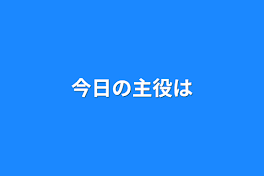 今日の主役は